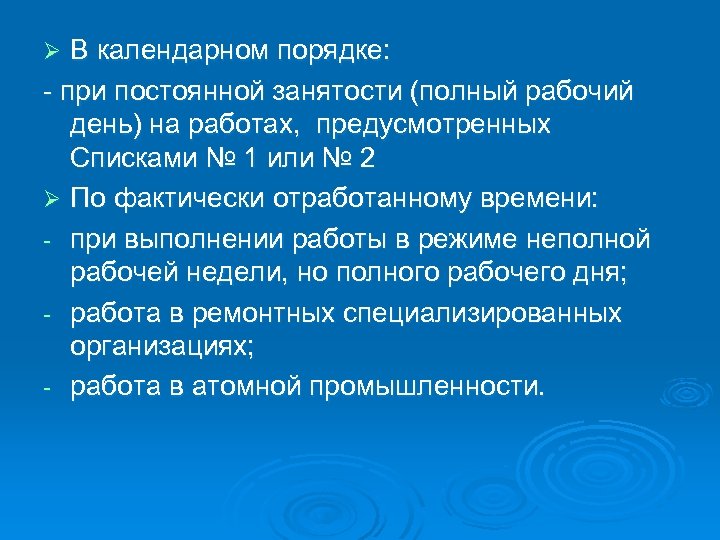 ➢ В календарном порядке:

- при постоянной занятости (полный рабочий день) на работах, предусмотренных Списками № 1 или № 2

➢ По фактически отработанному времени:

- при выполнении работы в режиме неполной рабочей недели, но полного рабочего дня;

- работа в ремонтных специализированных организациях;

- работа в атомной промышленности.